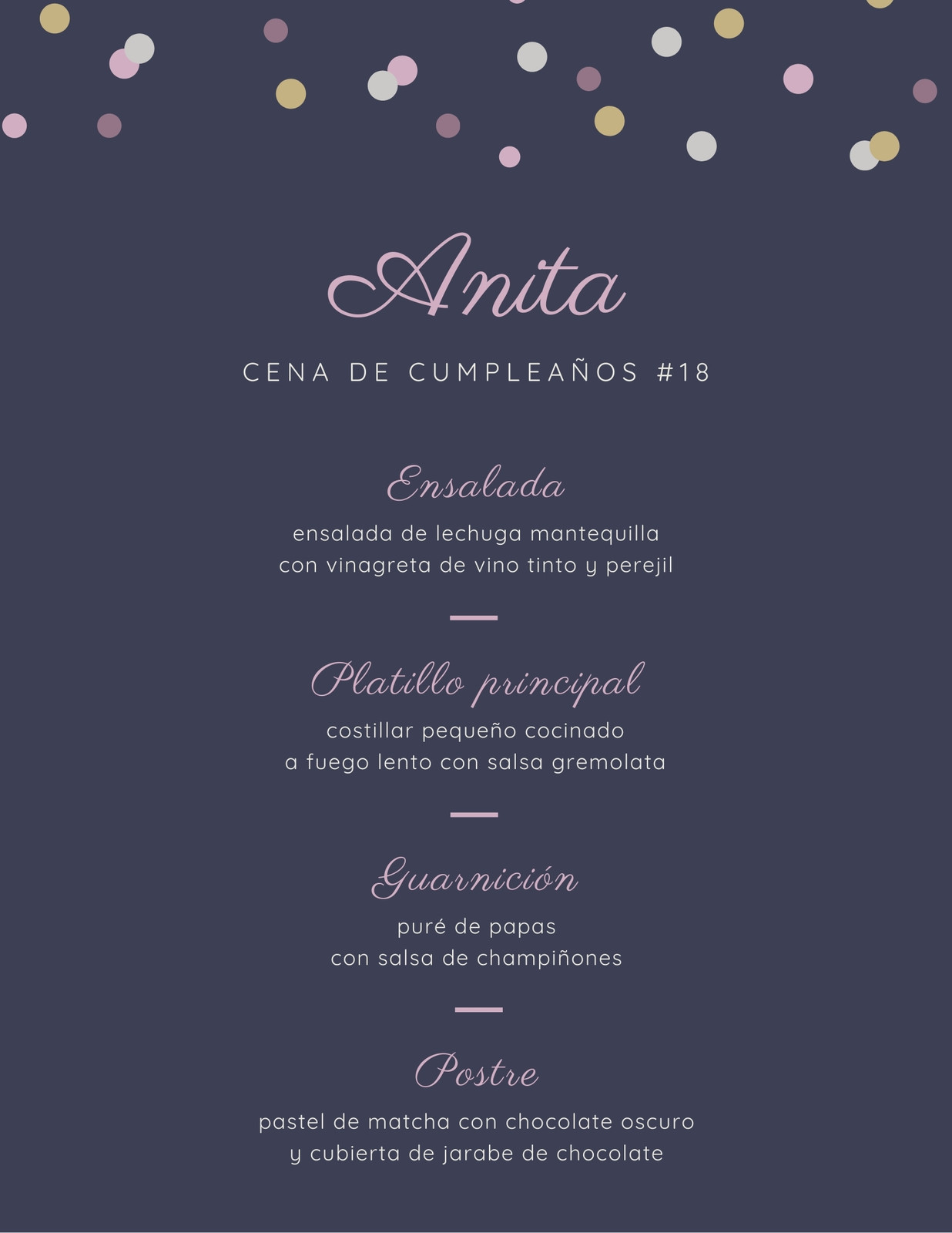 Anita

CENA DE CUMPLEAÑOS #18

Ensalada

ensalada de lechuga mantequilla
con vinagreta de vino tinto y perejil

Platillo principal

costillar pequeño cocinado
a fuego lento con salsa gremolata

Guarnición

puré de papas
con salsa de champiñones

Postre

pastel de matcha con chocolate oscuro
y cubierta de jarabe de chocolate